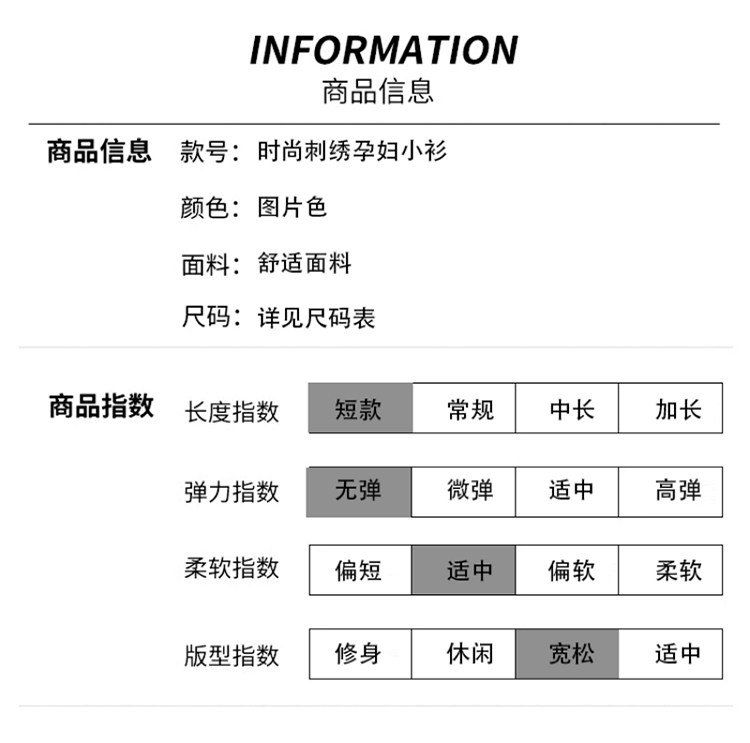 INFORMATION
商品信息

商品信息 款号：时尚刺绣孕妇小衫
颜色：图片色
面料：舒适面料
尺码：详见尺码表

商品指数

| 长度指数 | 短款 | 常规 | 中长 | 加长 |
|---|---|---|---|---|
| 弹力指数 | 无弹 | 微弹 | 适中 | 高弹 |
| 柔软指数 | 偏短 | 适中 | 偏软 | 柔软 |
| 版型指数 | 修身 | 休闲 | 宽松 | 适中 |